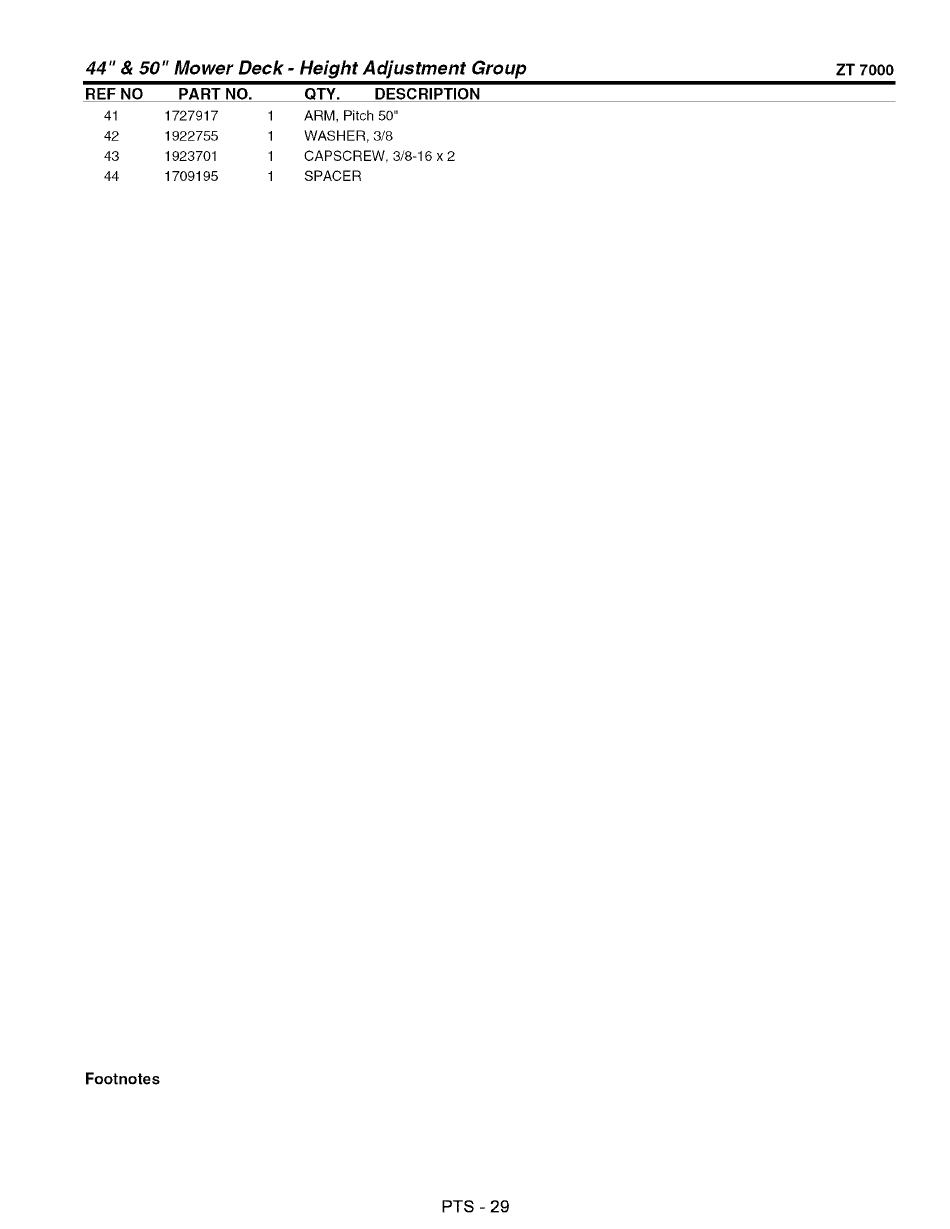 44" & 50" Mower Deck - Height Adjustment Group

ZT 7000

| REF NO | PART NO. | QTY. | DESCRIPTION |
|---|---|---|---|
| 41 | 1727917 | 1 | ARM, Pitch 50" |
| 42 | 1922755 | 1 | WASHER, 3/8 |
| 43 | 1923701 | 1 | CAPSCREW, 3/8-16 x 2 |
| 44 | 1709195 | 1 | SPACER |

Footnotes

PTS - 29